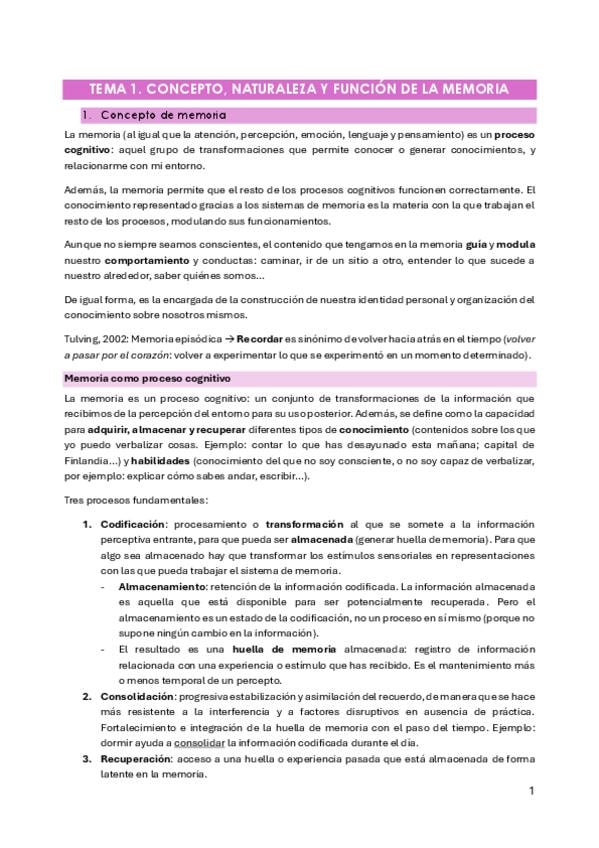 TEMA 1. CONCEPTO, NATURALEZA Y FUNCIÓN DE LA MEMORIA

1. Concepto de memoria

La memoria (al igual que la atención, percepción, emoción, lenguaje y pensamiento) es un proceso cognitivo: aquel grupo de transformaciones que permite conocer o generar conocimientos, y relacionarme con mi entorno.

Además, la memoria permite que el resto de los procesos cognitivos funcionen correctamente. El conocimiento representado gracias a los sistemas de memoria es la materia con la que trabajan el resto de los procesos, modulando sus funcionamientos.

Aunque no siempre seamos conscientes, el contenido que tengamos en la memoria guía y modula nuestro comportamiento y conductas: caminar, ir de un sitio a otro, entender lo que sucede a nuestro alrededor, saber quiénes somos…

De igual forma, es la encargada de la construcción de nuestra identidad personal y organización del conocimiento sobre nosotros mismos.

Tulving, 2002: Memoria episódica → Recordar es sinónimo de volver hacia atrás en el tiempo (volver a pasar por el corazón: volver a experimentar lo que se experimentó en un momento determinado).

Memoria como proceso cognitivo

La memoria es un proceso cognitivo: un conjunto de transformaciones de la información que recibimos de la percepción del entorno para su uso posterior. Además, se define como la capacidad para adquirir, almacenar y recuperar diferentes tipos de conocimiento (contenidos sobre los que yo puedo verbalizar cosas. Ejemplo: contar lo que has desayunado esta mañana; capital de Finlandia…) y habilidades (conocimiento del que no soy consciente, o no soy capaz de verbalizar, por ejemplo: explicar cómo sabes andar, escribir…).

Tres procesos fundamentales:

1. Codificación: procesamiento o transformación al que se somete a la información perceptiva entrante, para que pueda ser almacenada (generar huella de memoria). Para que algo sea almacenado hay que transformar los estímulos sensoriales en representaciones con las que pueda trabajar el sistema de memoria.
- Almacenamiento: retención de la información codificada. La información almacenada es aquella que está disponible para ser potencialmente recuperada. Pero el almacenamiento es un estado de la codificación, no un proceso en sí mismo (porque no supone ningún cambio en la información).
- El resultado es una huella de memoria almacenada: registro de información relacionada con una experiencia o estímulo que has recibido. Es el mantenimiento más o menos temporal de un percepto.
2. Consolidación: progresiva estabilización y asimilación del recuerdo, de manera que se hace más resistente a la interferencia y a factores disruptivos en ausencia de práctica. Fortalecimiento e integración de la huella de memoria con el paso del tiempo. Ejemplo: dormir ayuda a consolidar la información codificada durante el día.
3. Recuperación: acceso a una huella o experiencia pasada que está almacenada de forma latente en la memoria.

1